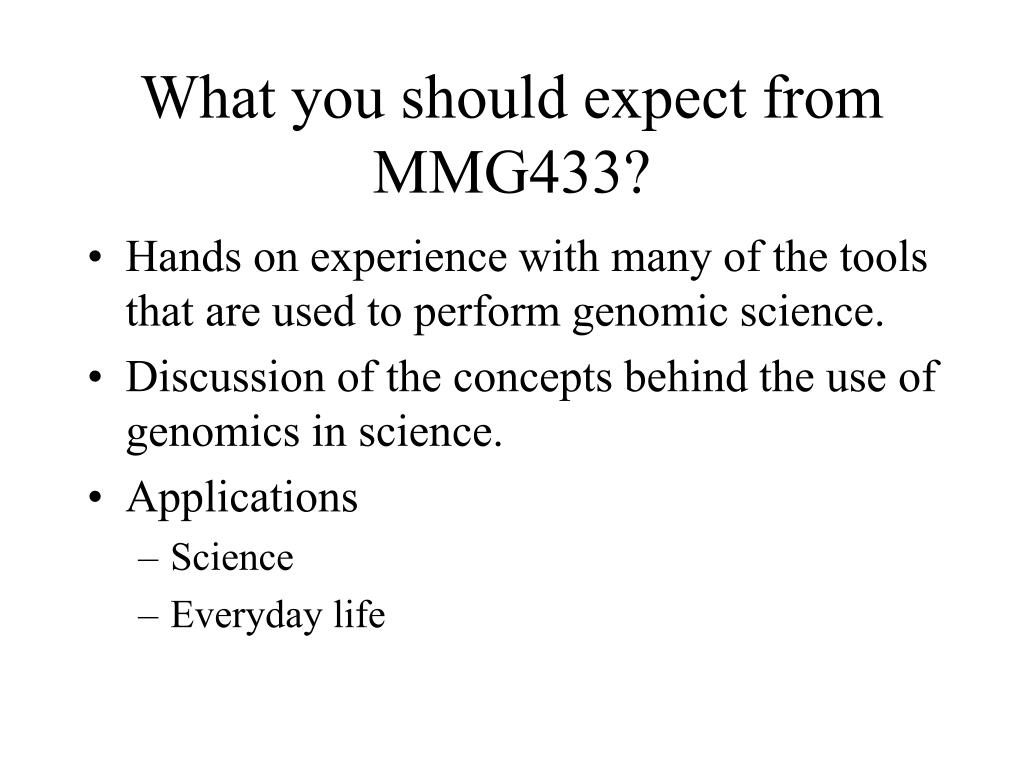 What you should expect from MMG433?

• Hands on experience with many of the tools that are used to perform genomic science.
• Discussion of the concepts behind the use of genomics in science.
• Applications
– Science
– Everyday life